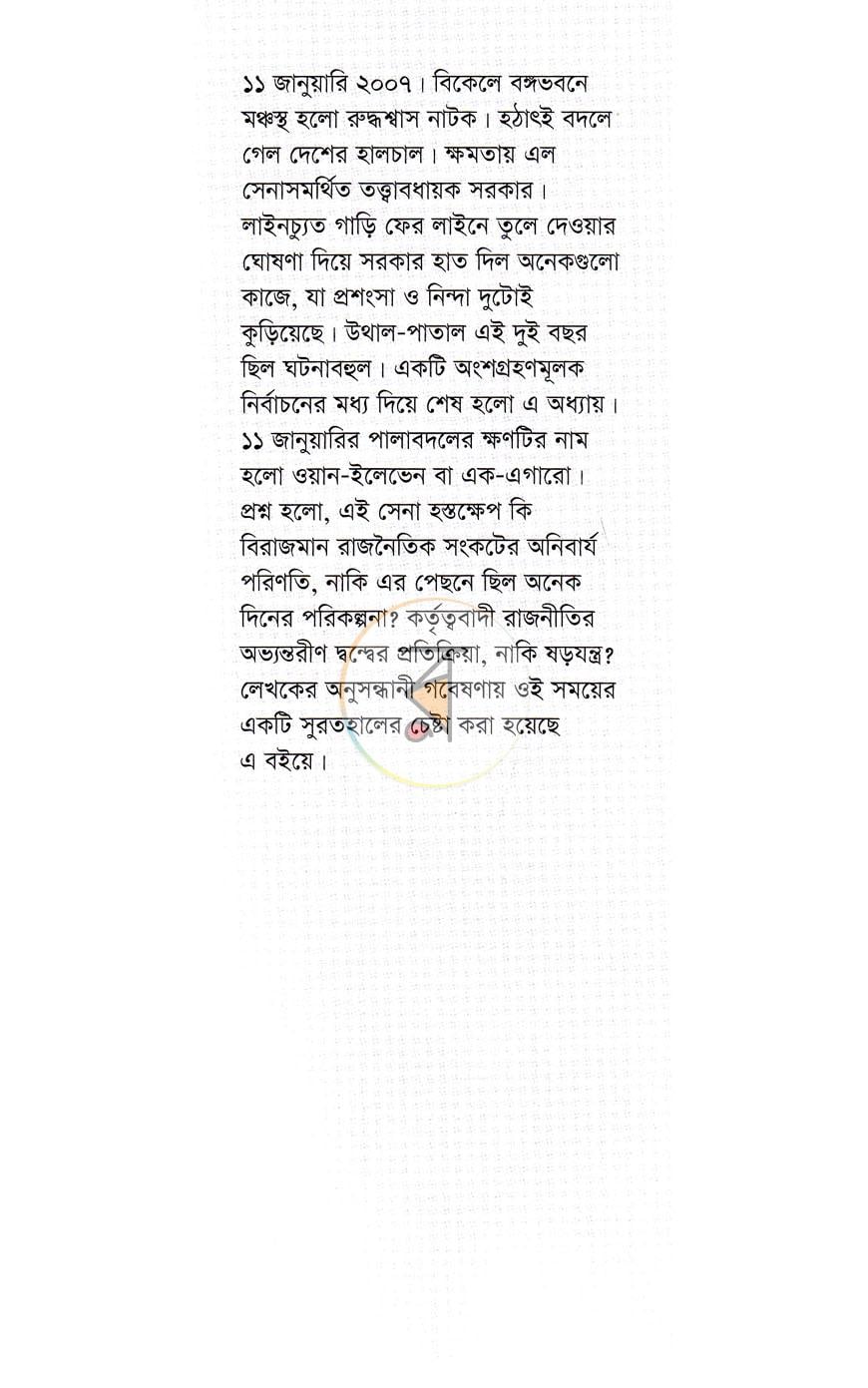 ১১ জানুয়ারি ২০০৭। বিকেলে বঙ্গভবনে মঞ্চস্থ হলো রুদ্ধশ্বাস নাটক। হঠাৎই বদলে গেল দেশের হালচাল। ক্ষমতায় এল সেনাসমর্থিত তত্ত্বাবধায়ক সরকার। লাইনচ্যুত গাড়ি ফের লাইনে তুলে দেওয়ার ঘোষণা দিয়ে সরকার হাত দিল অনেকগুলো কাজে, যা প্রশংসা ও নিন্দা দুটোই কুড়িয়েছে। উথাল-পাতাল এই দুই বছর ছিল ঘটনাবহুল। একটি অংশগ্রহণমূলক নির্বাচনের মধ্য দিয়ে শেষ হলো এ অধ্যায়। ১১ জানুয়ারির পালাবদলের ক্ষণটির নাম হলো ওয়ান-ইলেভেন বা এক-এগারো। প্রশ্ন হলো, এই সেনা হস্তক্ষেপ কি বিরাজমান রাজনৈতিক সংকটের অনিবার্য পরিণতি, নাকি এর পেছনে ছিল অনেক দিনের পরিকল্পনা? কর্তৃত্ববাদী রাজনীতির অভ্যন্তরীণ দ্বন্দ্বের প্রতিক্রিয়া, নাকি ষড়যন্ত্র? লেখকের অনুসন্ধানী গবেষণায় ওই সময়ের একটি সুরতহালের চেষ্টা করা হয়েছে এ বইয়ে।